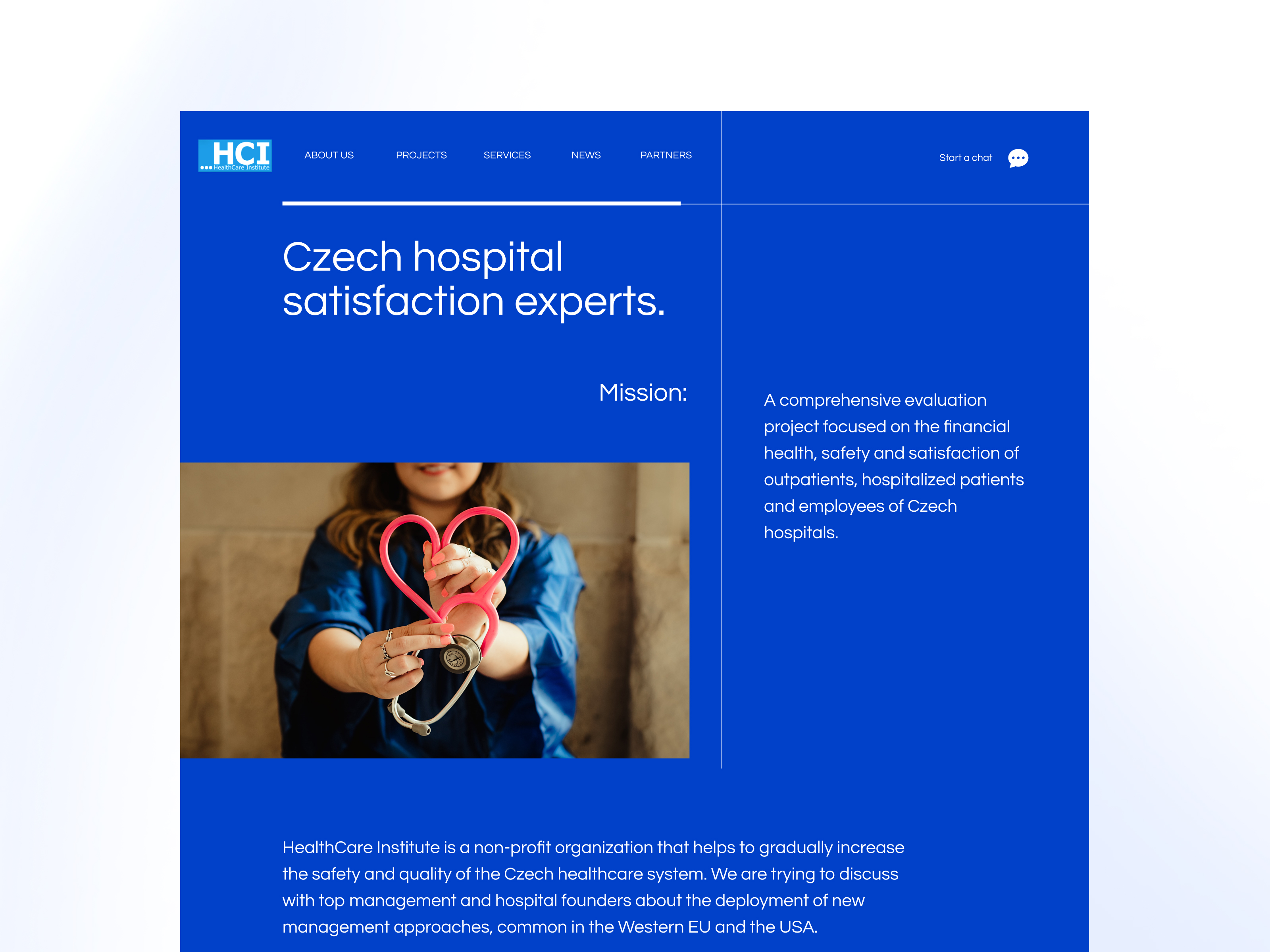 HCI
HealthCare Institute

ABOUT US
PROJECTS
SERVICES
NEWS
PARTNERS

Start a chat

Czech hospital satisfaction experts.

Mission:

A comprehensive evaluation project focused on the financial health, safety and satisfaction of outpatients, hospitalized patients and employees of Czech hospitals.

HealthCare Institute is a non-profit organization that helps to gradually increase the safety and quality of the Czech healthcare system. We are trying to discuss with top management and hospital founders about the deployment of new management approaches, common in the Western EU and the USA.